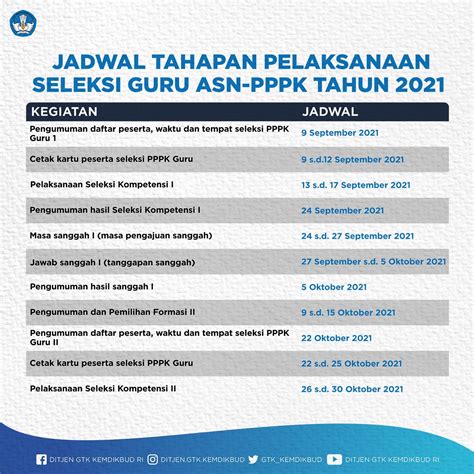 JADWAL TAHAPAN PELAKSANAAN SELEKSI GURU ASN-PPPK TAHUN 2021

| KEGIATAN | JADWAL |
|---|---|
| Pengumuman daftar peserta, waktu dan tempat seleksi PPPK Guru 1 | 9 September 2021 |
| Cetak kartu peserta seleksi PPPK Guru | 9 s.d.12 September 2021 |
| Pelaksanaan Seleksi Kompetensi I | 13 s.d. 17 September 2021 |
| Pengumuman hasil Seleksi Kompetensi I | 24 September 2021 |
| Masa sanggah I (masa pengajuan sanggah) | 24 s.d. 27 September 2021 |
| Jawab sanggah I (tanggapan sanggah) | 27 September s.d. 5 Oktober 2021 |
| Pengumuman hasil sanggah I | 5 Oktober 2021 |
| Pengumuman dan Pemilihan Formasi II | 9 s.d. 15 Oktober 2021 |
| Pengumuman daftar peserta, waktu dan tempat seleksi PPPK Guru II | 22 Oktober 2021 |
| Cetak kartu peserta seleksi PPPK Guru | 22 s.d. 25 Oktober 2021 |
| Pelaksanaan Seleksi Kompetensi II | 26 s.d. 30 Oktober 2021 |

DITJEN GTK KEMDIKBUD RI DITJEN.GTK.KEMDIKBUD GTK_KEMDIKBUD DITJEN GTK KEMDIKBUD RI